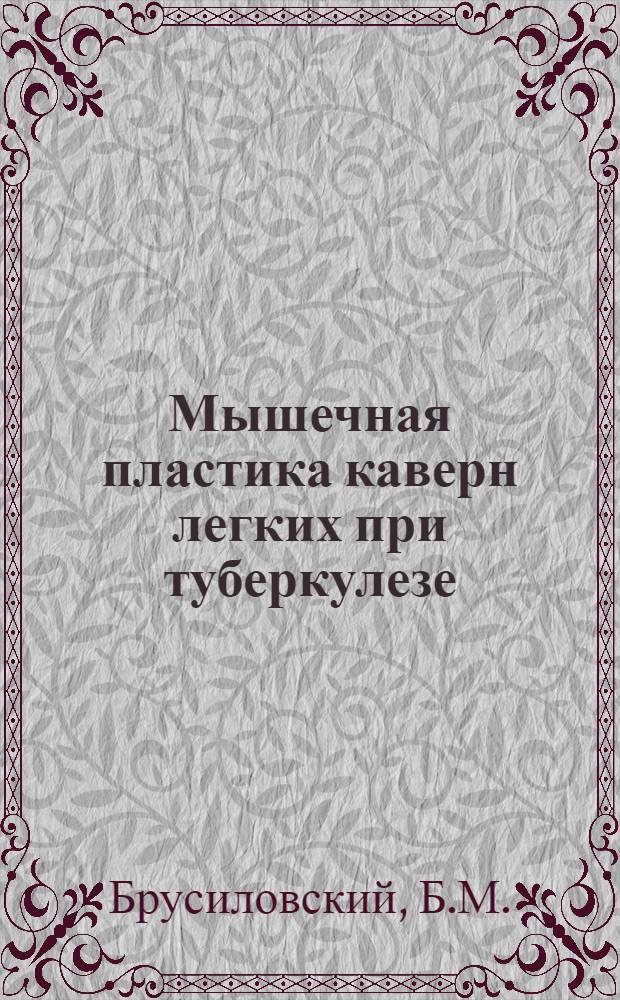 Мышечная пластика каверн легких при туберкулезе

Брусиловский, Б.М.